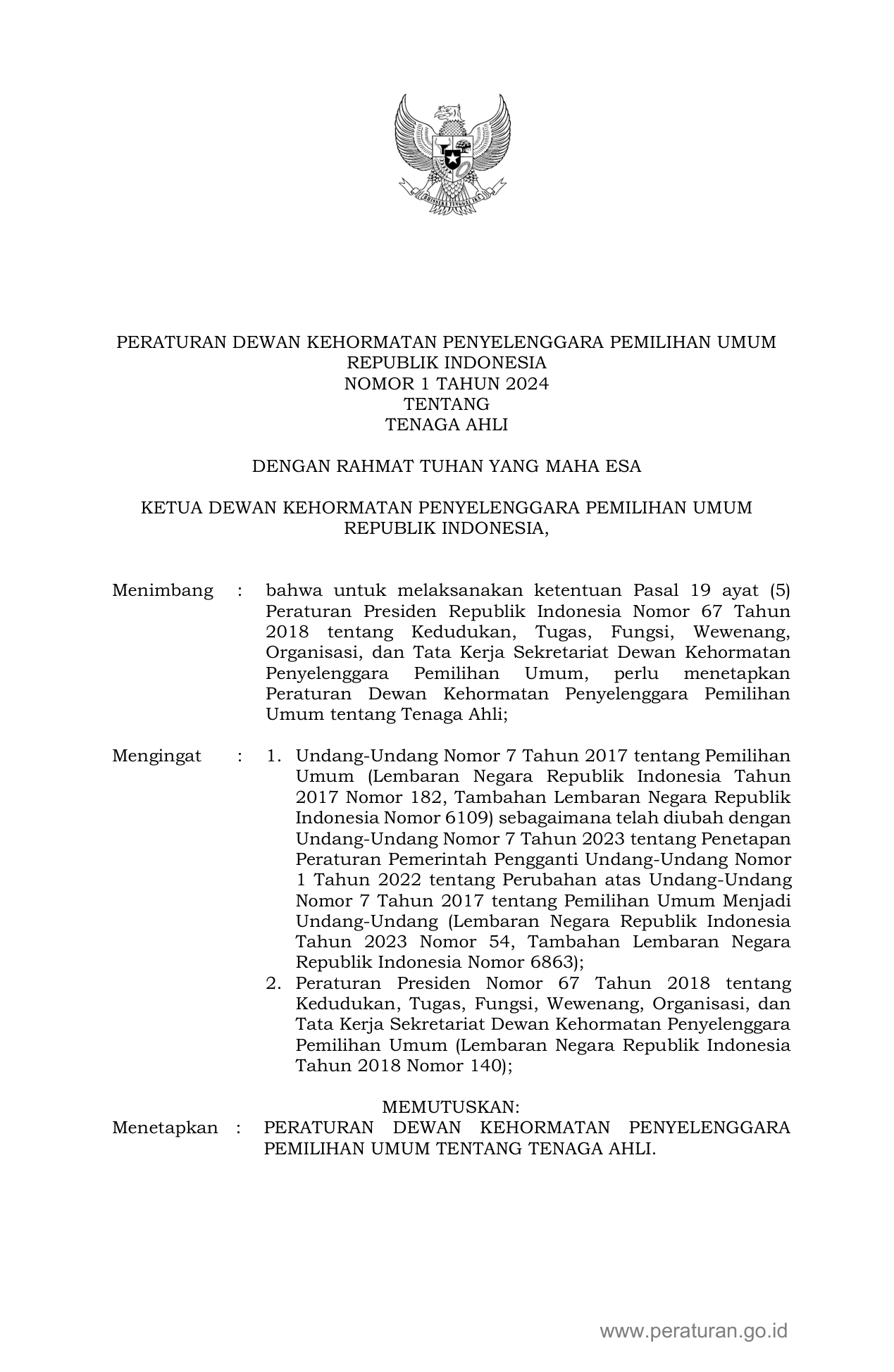 PERATURAN DEWAN KEHORMATAN PENYELENGGARA PEMILIHAN UMUM
REPUBLIK INDONESIA
NOMOR 1 TAHUN 2024
TENTANG
TENAGA AHLI

DENGAN RAHMAT TUHAN YANG MAHA ESA

KETUA DEWAN KEHORMATAN PENYELENGGARA PEMILIHAN UMUM
REPUBLIK INDONESIA,

Menimbang : bahwa untuk melaksanakan ketentuan Pasal 19 ayat (5) Peraturan Presiden Republik Indonesia Nomor 67 Tahun 2018 tentang Kedudukan, Tugas, Fungsi, Wewenang, Organisasi, dan Tata Kerja Sekretariat Dewan Kehormatan Penyelenggara Pemilihan Umum, perlu menetapkan Peraturan Dewan Kehormatan Penyelenggara Pemilihan Umum tentang Tenaga Ahli;

Mengingat : 1. Undang-Undang Nomor 7 Tahun 2017 tentang Pemilihan Umum (Lembaran Negara Republik Indonesia Tahun 2017 Nomor 182, Tambahan Lembaran Negara Republik Indonesia Nomor 6109) sebagaimana telah diubah dengan Undang-Undang Nomor 7 Tahun 2023 tentang Penetapan Peraturan Pemerintah Pengganti Undang-Undang Nomor 1 Tahun 2022 tentang Perubahan atas Undang-Undang Nomor 7 Tahun 2017 tentang Pemilihan Umum Menjadi Undang-Undang (Lembaran Negara Republik Indonesia Tahun 2023 Nomor 54, Tambahan Lembaran Negara Republik Indonesia Nomor 6863);
2. Peraturan Presiden Nomor 67 Tahun 2018 tentang Kedudukan, Tugas, Fungsi, Wewenang, Organisasi, dan Tata Kerja Sekretariat Dewan Kehormatan Penyelenggara Pemilihan Umum (Lembaran Negara Republik Indonesia Tahun 2018 Nomor 140);

MEMUTUSKAN:
Menetapkan : PERATURAN DEWAN KEHORMATAN PENYELENGGARA PEMILIHAN UMUM TENTANG TENAGA AHLI.

www.peraturan.go.id